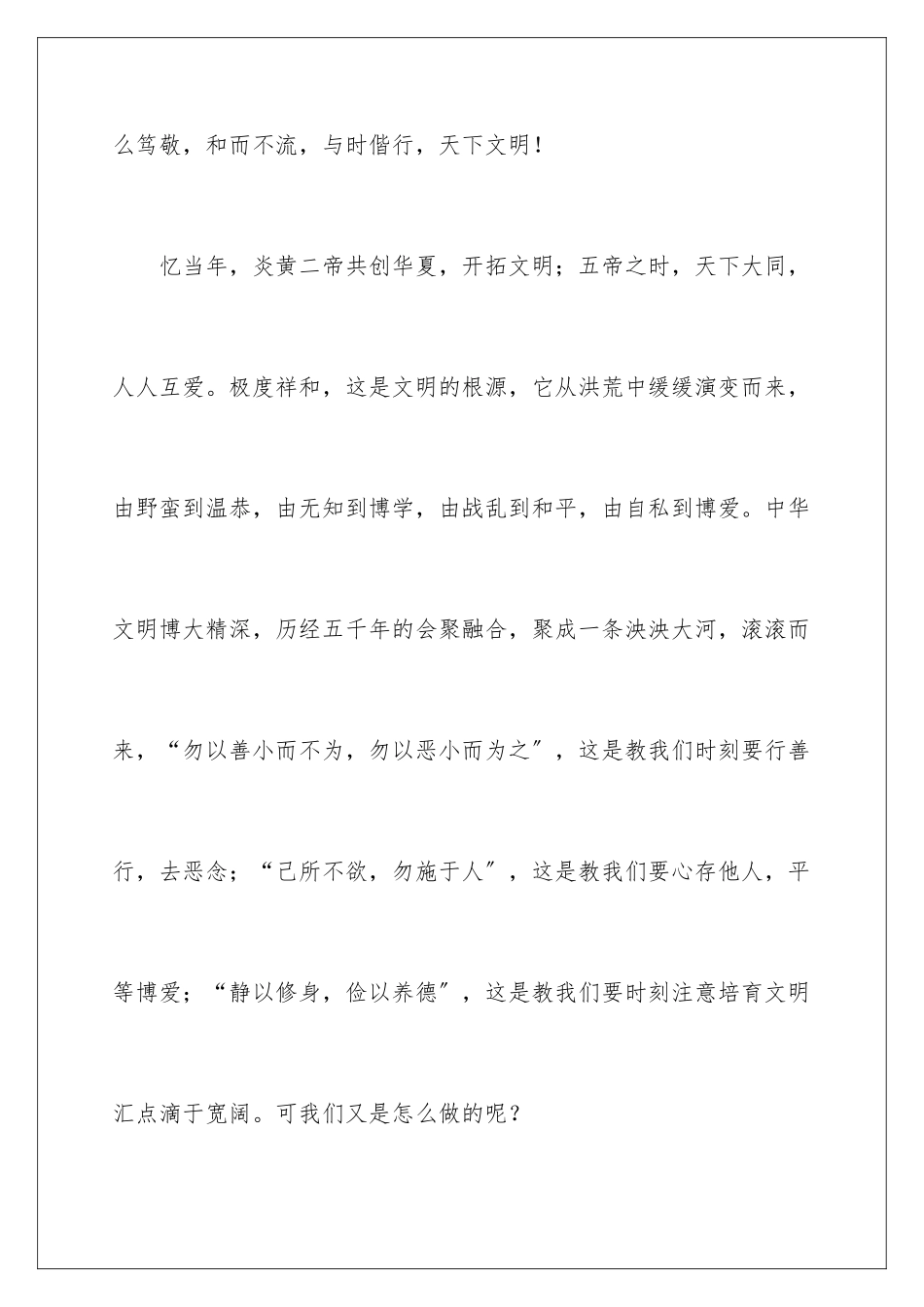 么笃敬，和而不流，与时偕行，天下文明！

忆当年，炎黄二帝共创华夏，开拓文明；五帝之时，天下大同，人人互爱。极度祥和，这是文明的根源，它从洪荒中缓缓演变而来，由野蛮到温恭，由无知到博学，由战乱到和平，由自私到博爱。中华文明博大精深，历经五千年的会聚融合，聚成一条泱泱大河，滚滚而来，“勿以善小而不为，勿以恶小而为之”，这是教我们时刻要行善行，去恶念；“己所不欲，勿施于人”，这是教我们要心存他人，平等博爱；“静以修身，俭以养德”，这是教我们要时刻注意培育文明汇点滴于宽阔。可我们又是怎么做的呢？